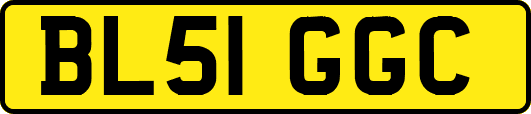 BL51 GGC